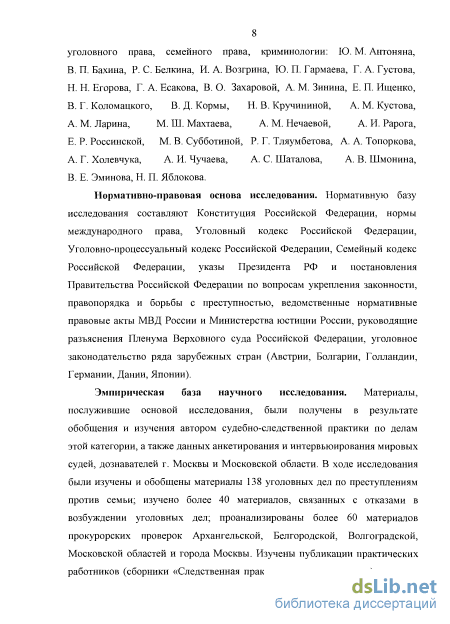 8

уголовного права, семейного права, криминологии: Ю. М. Антоняна, В. П. Бахина, Р. С. Белкина, И. А. Возгрина, Ю. П. Гармаева, Г. А. Густова, Н. Н. Егорова, Г. А. Есакова, В. О. Захаровой, А. М. Зинина, Е. П. Ищенко, В. Г. Коломацкого, В. Д. Кормы, Н. В. Кручининой, А. М. Кустова, А. М. Ларина, М. Ш. Махтаева, А. М. Нечаевой, А. И. Рарога, Е. Р. Россинской, М. В. Субботиной, Р. Г. Тляумбетова, А. А. Топоркова, А. Г. Холевчука, А. И. Чучаева, А. С. Шаталова, А. В. Шмонина, В. Е. Эминова, Н. П. Яблокова.

Нормативно-правовая основа исследования. Нормативную базу исследования составляют Конституция Российской Федерации, нормы международного права, Уголовный кодекс Российской Федерации, Уголовно-процессуальный кодекс Российской Федерации, Семейный кодекс Российской Федерации, указы Президента РФ и постановления Правительства Российской Федерации по вопросам укрепления законности, правопорядка и борьбы с преступностью, ведомственные нормативные правовые акты МВД России и Министерства юстиции России, руководящие разъяснения Пленума Верховного суда Российской Федерации, уголовное законодательство ряда зарубежных стран (Австрии, Болгарии, Голландии, Германии, Дании, Японии).

Эмпирическая база научного исследования. Материалы, послужившие основой исследования, были получены в результате обобщения и изучения автором судебно-следственной практики по делам этой категории, а также данных анкетирования и интервьюирования мировых судей, дознавателей г. Москвы и Московской области. В ходе исследования были изучены и обобщены материалы 138 уголовных дел по преступлениям против семьи; изучено более 40 материалов, связанных с отказами в возбуждении уголовных дел; проанализированы более 60 материалов прокурорских проверок Архангельской, Белгородской, Волгоградской, Московской областей и города Москвы. Изучены публикации практических работников (сборники «Следственная прак

dsLib.net
библиотека диссертаций